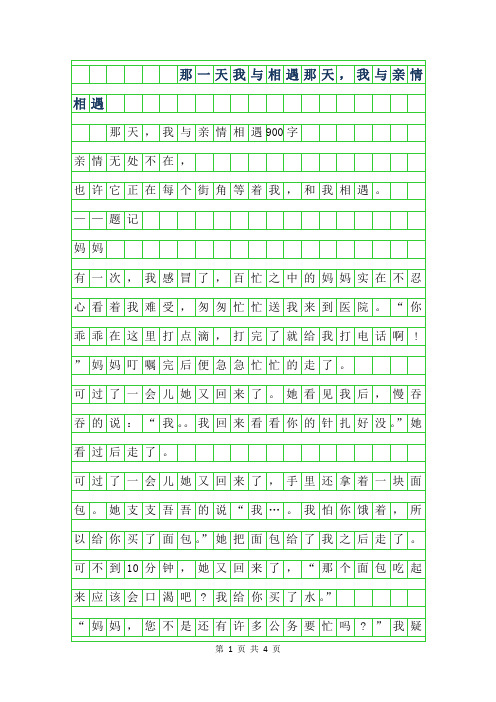 那一天我与相遇那天，我与亲情相遇

那天，我与亲情相遇900字

亲情无处不在，

也许它正在每个街角等着我，和我相遇。

——题记

妈妈

有一次，我感冒了，百忙之中的妈妈实在不忍心看着我难受，匆匆忙忙送我来到医院。“你乖乖在这里打点滴，打完了就给我打电话啊！”妈妈叮嘱完后便急急忙忙的走了。

可过了一会儿她又回来了。她看见我后，慢吞吞的说：“我。。我回来看看你的针扎好没。”她看过后走了。

可过了一会儿她又回来了，手里还拿着一块面包。她支支吾吾的说“我…。我怕你饿着，所以给你买了面包。”她把面包给了我之后走了。

可不到10分钟，她又回来了，“那个面包吃起来应该会口渴吧？我给你买了水。”

“妈妈，您不是还有许多公务要忙吗？”我疑

第 1 页 共 4 页